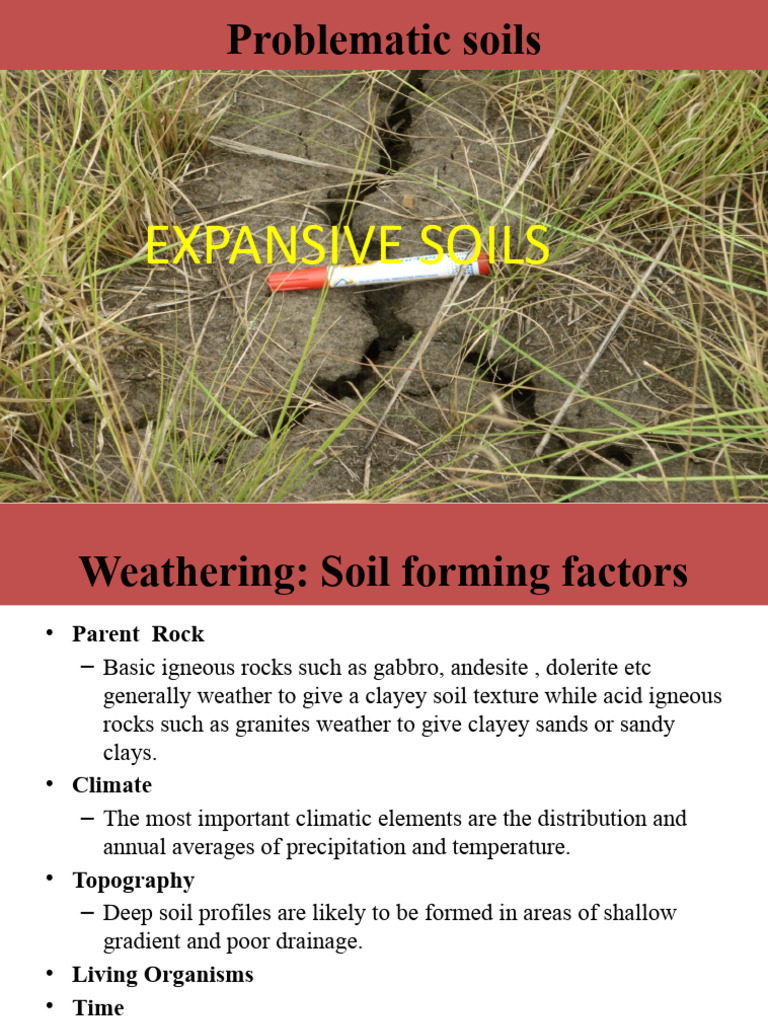 Problematic soils

EXPANSIVE SOILS

Weathering: Soil forming factors

• Parent Rock
– Basic igneous rocks such as gabbro, andesite , dolerite etc generally weather to give a clayey soil texture while acid igneous rocks such as granites weather to give clayey sands or sandy clays.
• Climate
– The most important climatic elements are the distribution and annual averages of precipitation and temperature.
• Topography
– Deep soil profiles are likely to be formed in areas of shallow gradient and poor drainage.
• Living Organisms
• Time